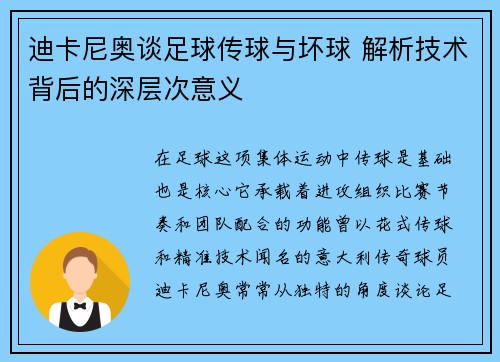 迪卡尼奥谈足球传球与坏球 解析技术背后的深层次意义

在足球这项集体运动中传球是基础也是核心它承载着进攻组织比赛节奏和团队配合的功能曾以花式传球和精准技术闻名的意大利传奇球员迪卡尼奥常常从独特的角度谈论足